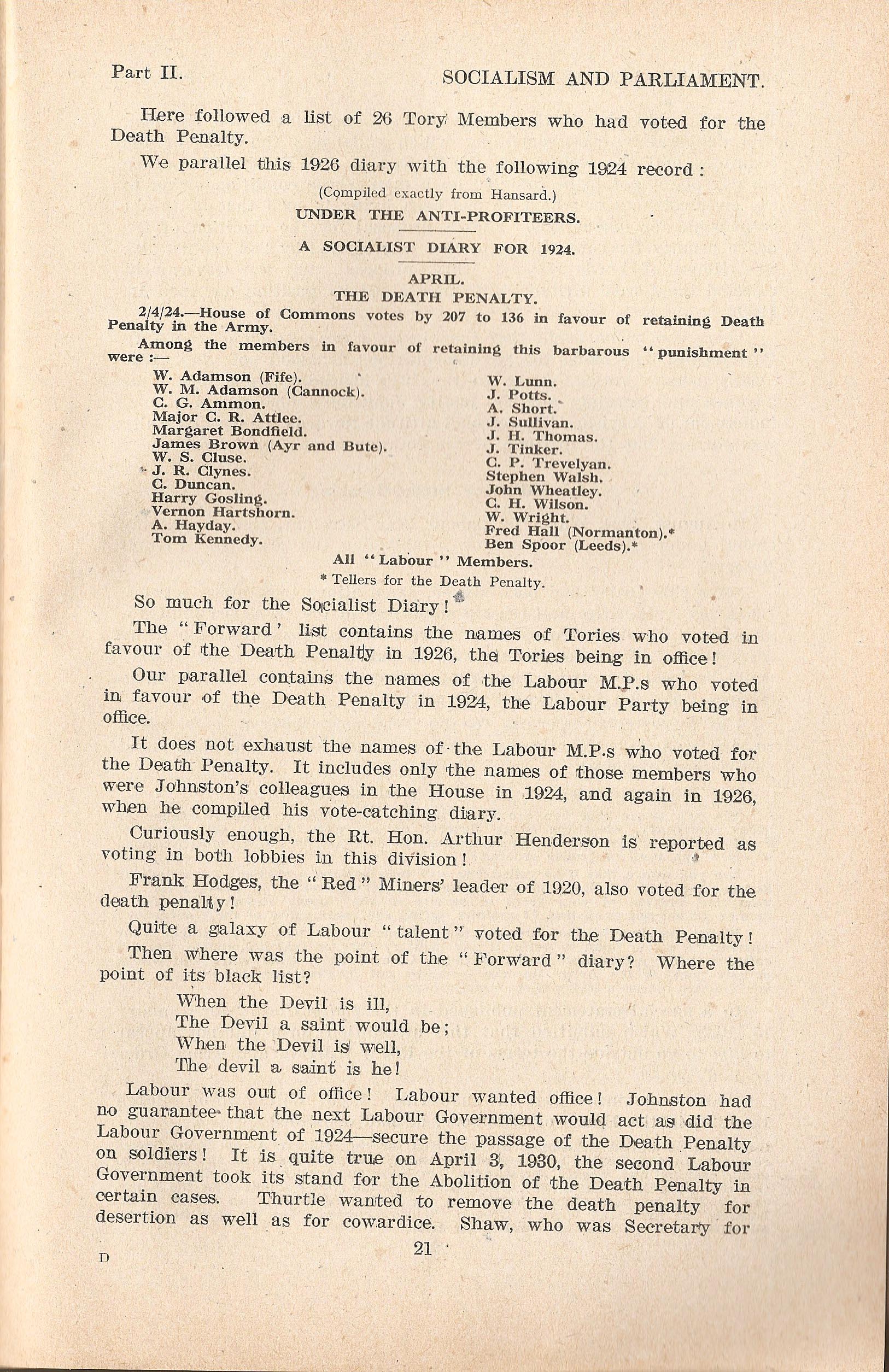 Part II. SOCIALISM AND PARLIAMENT.

Here followed a list of 26 Tory Members who had voted for the Death Penalty.

We parallel this 1926 diary with the following 1924 record:

(Compiled exactly from Hansard.)

UNDER THE ANTI-PROFITEERS.

A SOCIALIST DIARY FOR 1924.

APRIL.

THE DEATH PENALTY.

2/4/24.—House of Commons votes by 207 to 136 in favour of retaining Death Penalty in the Army.

Among the members in favour of retaining this barbarous "punishment" were:—

W. Adamson (Fife).
W. M. Adamson (Cannock).
C. G. Ammon.
Major C. R. Attlee.
Margaret Bondfield.
James Brown (Ayr and Bute).
W. S. Cluse.
J. R. Clynes.
C. Duncan.
Harry Gosling.
Vernon Hartshorn.
A. Hayday.
Tom Kennedy.

W. Lunn.
J. Potts.
A. Short.
J. Sullivan.
J. H. Thomas.
J. Tinker.
C. P. Trevelyan.
Stephen Walsh.
John Wheatley.
C. H. Wilson.
W. Wright.
Fred Hall (Normanton).*
Ben Spoor (Leeds).*

All "Labour" Members.

* Tellers for the Death Penalty.

So much for the Socialist Diary!

The "Forward' list contains the names of Tories who voted in favour of the Death Penalty in 1926, the Tories being in office!

Our parallel contains the names of the Labour M.P.s who voted in favour of the Death Penalty in 1924, the Labour Party being in office.

It does not exhaust the names of the Labour M.P.s who voted for the Death Penalty. It includes only the names of those members who were Johnston's colleagues in the House in 1924, and again in 1926, when he compiled his vote-catching diary.

Curiously enough, the Rt. Hon. Arthur Henderson is reported as voting in both lobbies in this division!

Frank Hodges, the "Red" Miners' leader of 1920, also voted for the death penalty!

Quite a galaxy of Labour "talent" voted for the Death Penalty!

Then where was the point of the "Forward" diary? Where the point of its black list?

When the Devil is ill,
The Devil a saint would be;
When the Devil is well,
The devil a saint is he!

Labour was out of office! Labour wanted office! Johnston had no guarantee that the next Labour Government would act as did the Labour Government of 1924—secure the passage of the Death Penalty on soldiers! It is quite true on April 3, 1930, the second Labour Government took its stand for the Abolition of the Death Penalty in certain cases. Thurtle wanted to remove the death penalty for desertion as well as for cowardice. Shaw, who was Secretary for

D 21